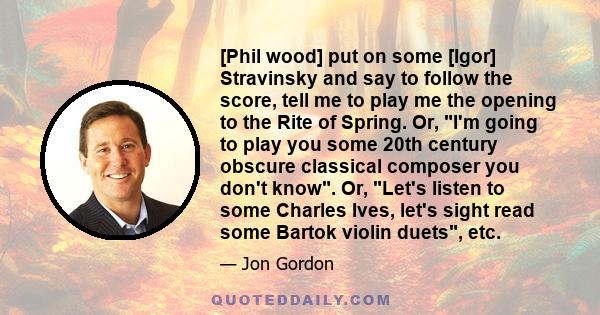 [Phil wood] put on some [Igor] Stravinsky and say to follow the score, tell me to play me the opening to the Rite of Spring. Or, "I'm going to play you some 20th century obscure classical composer you don't know". Or, "Let's listen to some Charles Ives, let's sight read some Bartok violin duets", etc.

— Jon Gordon

QUOTEDDAILY.COM